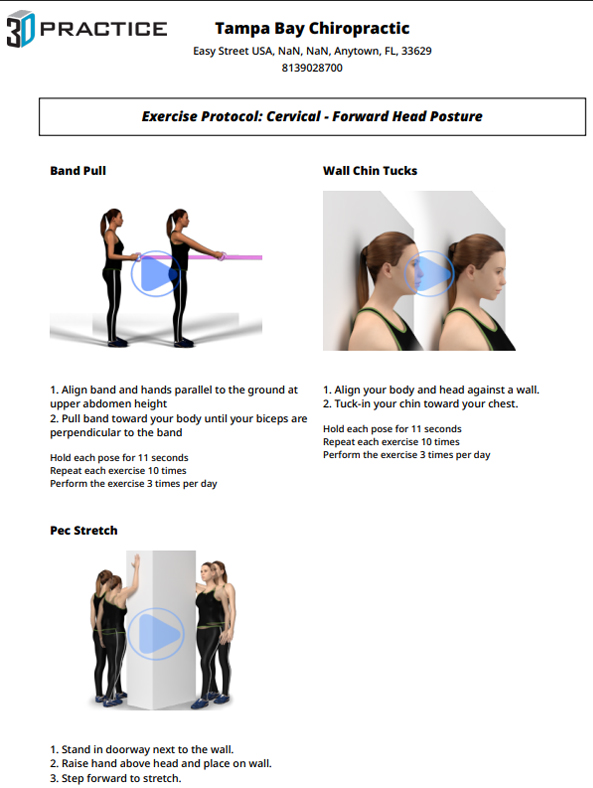 3D PRACTICE

Tampa Bay Chiropractic
Easy Street USA, NaN, NaN, Anytown, FL, 33629
8139028700

Exercise Protocol: Cervical - Forward Head Posture

Band Pull

1. Align band and hands parallel to the ground at upper abdomen height
2. Pull band toward your body until your biceps are perpendicular to the band

Hold each pose for 11 seconds
Repeat each exercise 10 times
Perform the exercise 3 times per day

Wall Chin Tucks

1. Align your body and head against a wall.
2. Tuck-in your chin toward your chest.

Hold each pose for 11 seconds
Repeat each exercise 10 times
Perform the exercise 3 times per day

Pec Stretch

1. Stand in doorway next to the wall.
2. Raise hand above head and place on wall.
3. Step forward to stretch.